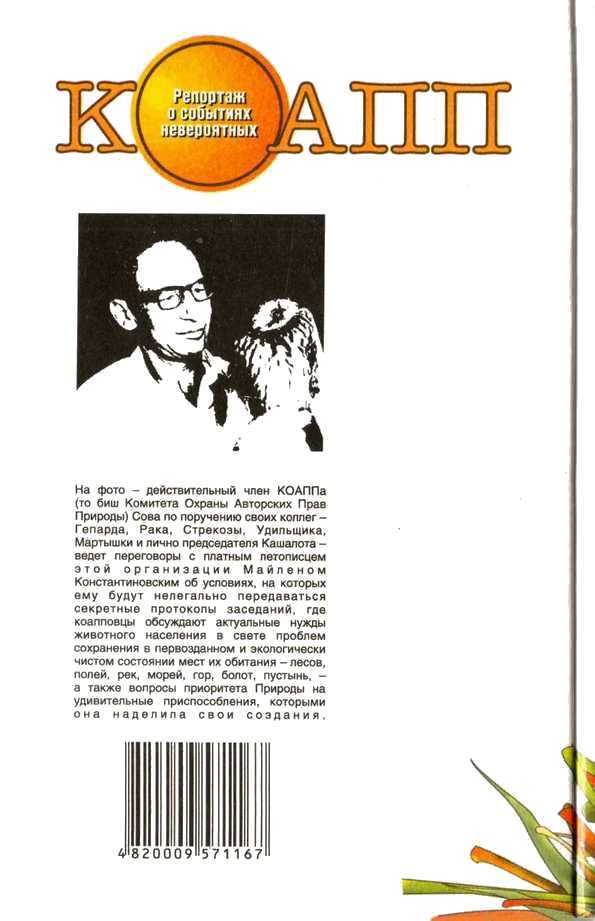 КОАПП

Репортаж о событиях невероятных

На фото – действительный член КОАППа (то биш Комитета Охраны Авторских Прав Природы) Сова по поручению своих коллег – Гепарда, Рака, Стрекозы, Удильщика, Мартышки и лично председателя Кашалота – ведет переговоры с платным летописцем этой организации Майленом Константиновским об условиях, на которых ему будут нелегально передаваться секретные протоколы заседаний, где коапповцы обсуждают актуальные нужды животного населения в свете проблем сохранения в первозданном и экологически чистом состоянии мест их обитания – лесов, полей, рек, морей, гор, болот, пустынь, – а также вопросы приоритета Природы на удивительные приспособления, которыми она наделила свои создания.

4 820009 571167